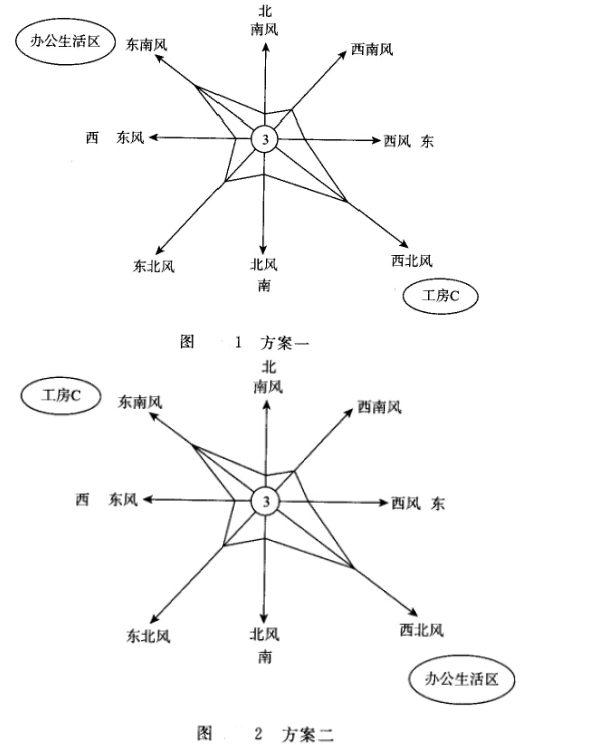 办公生活区

北
南风
东南风
西南风
西 东风
3
西风 东
东北风
北风
南
西北风
工房C

图 1 方案一

工房C

北
南风
东南风
西南风
西 东风
3
西风 东
东北风
北风
南
西北风
办公生活区

图 2 方案二